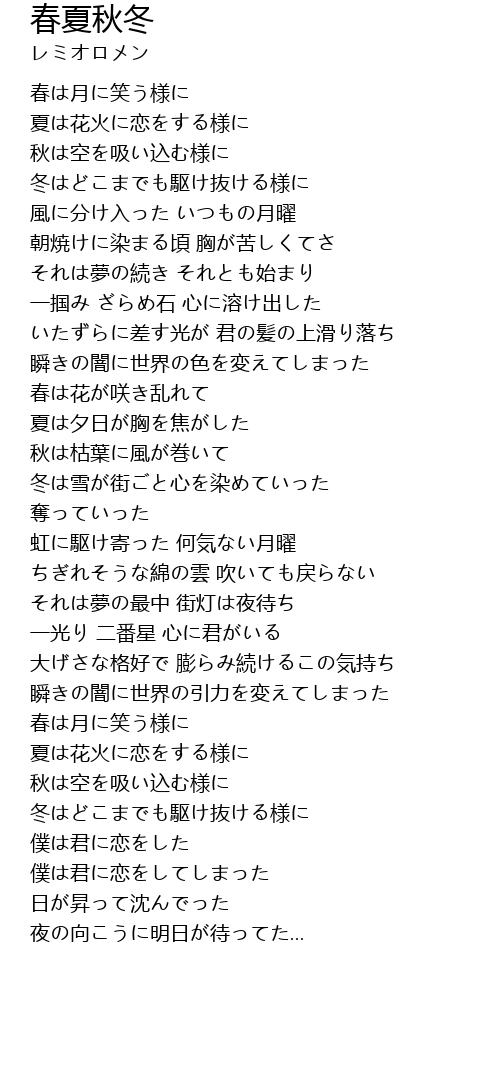 春夏秋冬
レミオロメン

春は月に笑う様に
夏は花火に恋をする様に
秋は空を吸い込む様に
冬はどこまでも駆け抜ける様に
風に分け入った いつもの月曜
朝焼けに染まる頃 胸が苦しくてさ
それは夢の続き それとも始まり
一掴み ざらめ石 心に溶け出した
いたずらに差す光が 君の髪の上滑り落ち
瞬きの闇に世界の色を変えてしまった
春は花が咲き乱れて
夏は夕日が胸を焦がした
秋は枯葉に風が巻いて
冬は雪が街ごと心を染めていった
奪っていった
虹に駆け寄った 何気ない月曜
ちぎれそうな綿の雲 吹いても戻らない
それは夢の最中 街灯は夜待ち
一光り 二番星 心に君がいる
大げさな格好で 膨らみ続けるこの気持ち
瞬きの闇に世界の引力を変えてしまった
春は月に笑う様に
夏は花火に恋をする様に
秋は空を吸い込む様に
冬はどこまでも駆け抜ける様に
僕は君に恋をした
僕は君に恋をしてしまった
日が昇って沈んでった
夜の向こうに明日が待ってた...